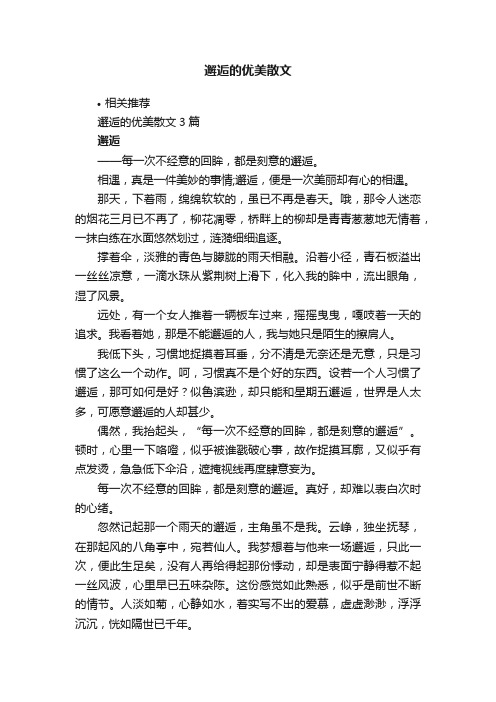 邂逅的优美散文

• 相关推荐

邂逅的优美散文 3 篇

邂逅

——每一次不经意的回眸，都是刻意的邂逅。

相遇，真是一件美妙的事情;邂逅，便是一次美丽却有心的相遇。

那天，下着雨，绵绵软软的，虽已不再是春天。哦，那令人迷恋的烟花三月已不再了，柳花凋零，桥畔上的柳却是青青葱葱地无情着，一抹白练在水面悠然划过，涟漪细细追逐。

撑着伞，淡雅的青色与朦胧的雨天相融。沿着小径，青石板溢出一丝丝凉意，一滴水珠从紫荆树上滑下，化入我的眸中，流出眼角，湿了风景。

远处，有一个女人推着一辆板车过来，摇摇曳曳，嘎吱着一天的追求。我看着她，那是不能邂逅的人，我与她只是陌生的擦肩人。

我低下头，习惯地捏摸着耳垂，分不清是无奈还是无意，只是习惯了这么一个动作。呵，习惯真不是个好的东西。设若一个人习惯了邂逅，那可如何是好？似鲁滨逊，却只能和星期五邂逅，世界是人太多，可愿意邂逅的人却甚少。

偶然，我抬起头，“每一次不经意的回眸，都是刻意的邂逅”。顿时，心里一下咯噔，似乎被谁戳破心事，故作捏摸耳廓，又似乎有点发烫，急急低下伞沿，遮掩视线再度肆意妄为。

每一次不经意的回眸，都是刻意的邂逅。真好，却难以表白次时的心绪。

忽然记起那一个雨天的邂逅，主角虽不是我。云峥，独坐抚琴，在那起风的八角亭中，宛若仙人。我梦想着与他来一场邂逅，只此一次，便此生足矣，没有人再给得起那份悸动，却是表面宁静得惹不起一丝风波，心里早已五味杂陈。这份感觉如此熟悉，似乎是前世不断的情节。人淡如菊，心静如水，着实写不出的爱慕，虚虚渺渺，浮浮沉沉，恍如隔世已千年。